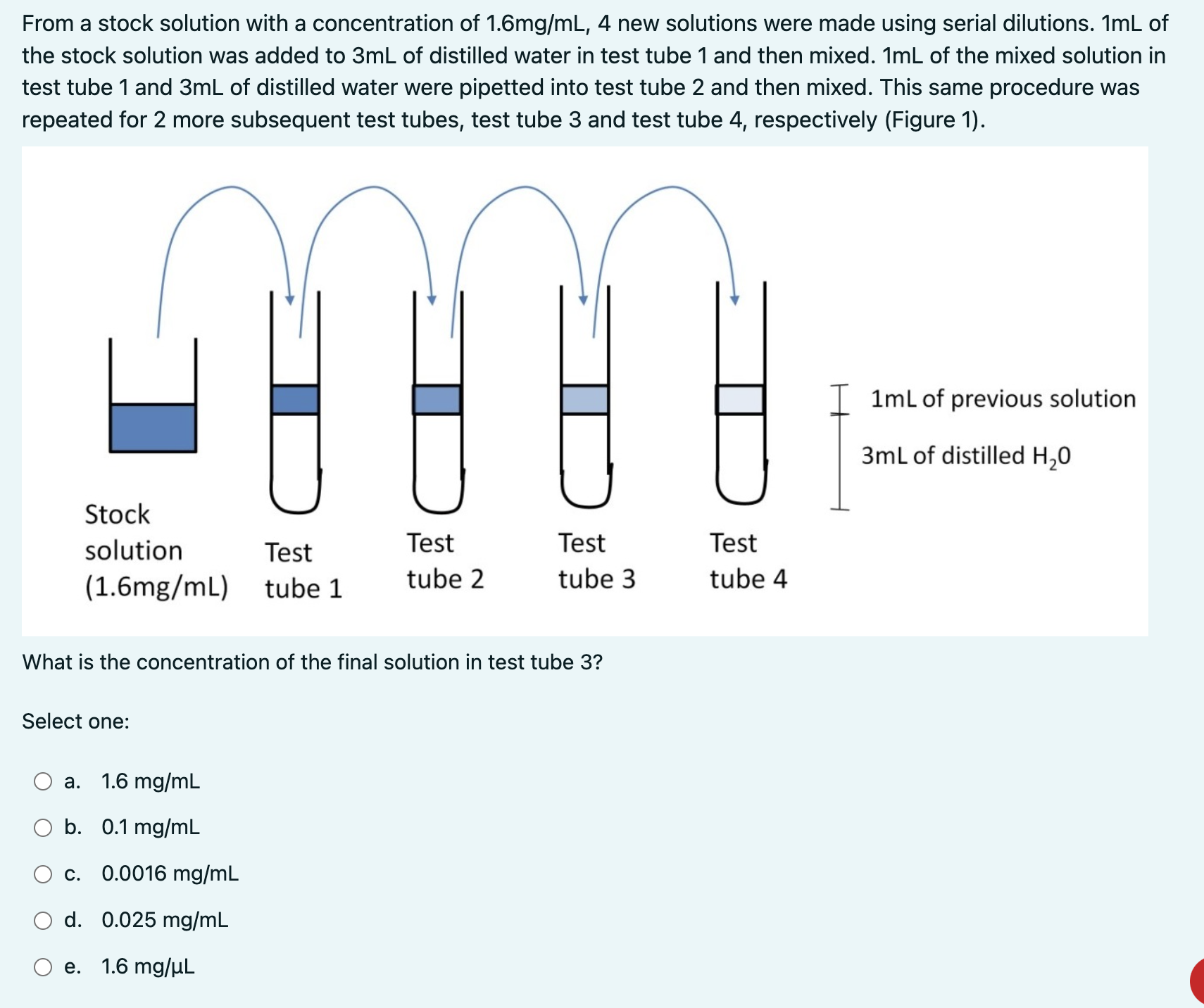 From a stock solution with a concentration of 1.6mg/mL, 4 new solutions were made using serial dilutions. 1mL of the stock solution was added to 3mL of distilled water in test tube 1 and then mixed. 1mL of the mixed solution in test tube 1 and 3mL of distilled water were pipetted into test tube 2 and then mixed. This same procedure was repeated for 2 more subsequent test tubes, test tube 3 and test tube 4, respectively (Figure 1).

1mL of previous solution

3mL of distilled $H_20$

Stock solution (1.6mg/mL)

Test tube 1

Test tube 2

Test tube 3

Test tube 4

What is the concentration of the final solution in test tube 3?

Select one:

a. 1.6 mg/mL

b. 0.1 mg/mL

c. 0.0016 mg/mL

d. 0.025 mg/mL

e. 1.6 mg/μL